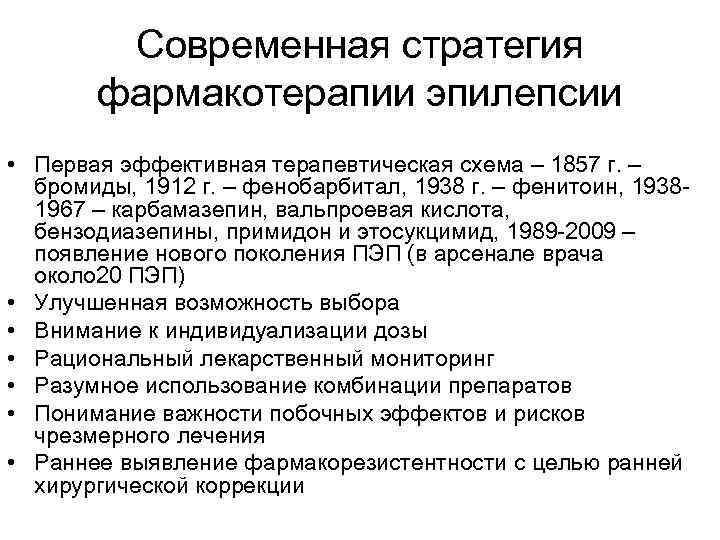 Современная стратегия фармакотерапии эпилепсии

• Первая эффективная терапевтическая схема – 1857 г. – бромиды, 1912 г. – фенобарбитал, 1938 г. – фенитоин, 1938-1967 – карбамазепин, вальпроевая кислота, бензодиазепины, примидон и этосукцимид, 1989-2009 – появление нового поколения ПЭП (в арсенале врача около20 ПЭП)
• Улучшенная возможность выбора
• Внимание к индивидуализации дозы
• Рациональный лекарственный мониторинг
• Разумное использование комбинации препаратов
• Понимание важности побочных эффектов и рисков чрезмерного лечения
• Раннее выявление фармакорезистентности с целью ранней хирургической коррекции